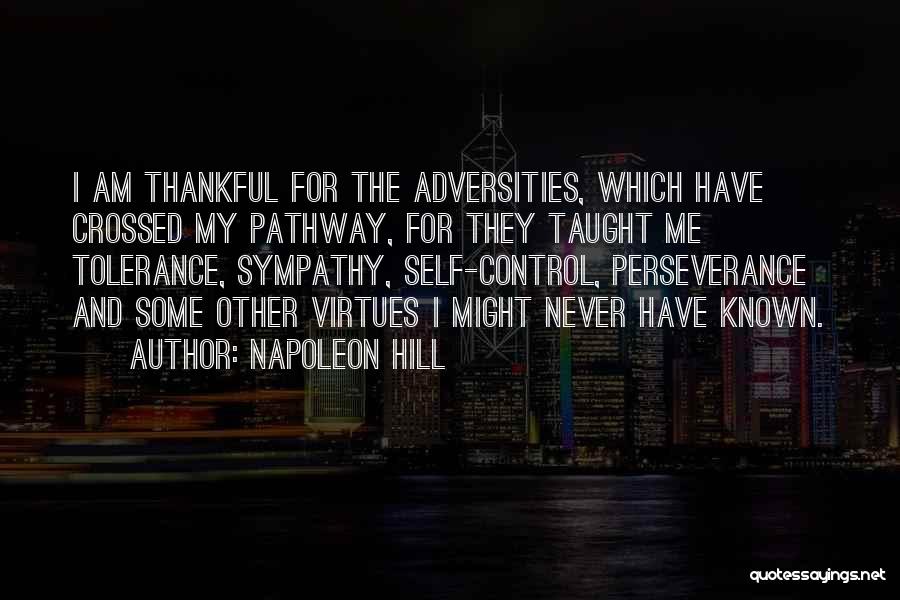 I AM THANKFUL FOR THE ADVERSITIES, WHICH HAVE CROSSED MY PATHWAY, FOR THEY TAUGHT ME TOLERANCE, SYMPATHY, SELF-CONTROL, PERSEVERANCE AND SOME OTHER VIRTUES I MIGHT NEVER HAVE KNOWN.
AUTHOR: NAPOLEON HILL

quotessayings.net